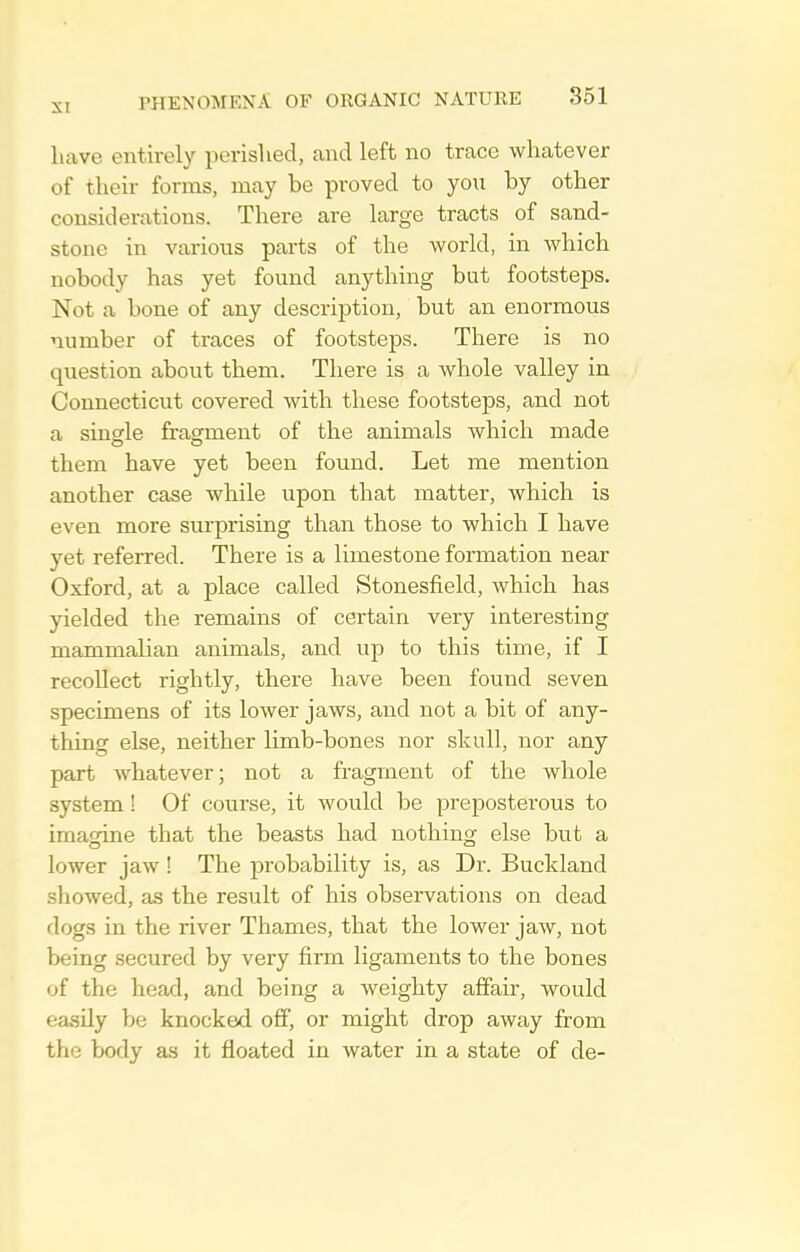 XI PHENOMENA OF ORGANIC NATURE 351

have entirely perished, and left no trace whatever of their forms, may be proved to you by other considerations. There are large tracts of sandstone in various parts of the world, in which nobody has yet found anything but footsteps. Not a bone of any description, but an enormous number of traces of footsteps. There is no question about them. There is a whole valley in Connecticut covered with these footsteps, and not a single fragment of the animals which made them have yet been found. Let me mention another case while upon that matter, which is even more surprising than those to which I have yet referred. There is a limestone formation near Oxford, at a place called Stonesfield, which has yielded the remains of certain very interesting mammalian animals, and up to this time, if I recollect rightly, there have been found seven specimens of its lower jaws, and not a bit of anything else, neither limb-bones nor skull, nor any part whatever; not a fragment of the whole system! Of course, it would be preposterous to imagine that the beasts had nothing else but a lower jaw! The probability is, as Dr. Buckland showed, as the result of his observations on dead dogs in the river Thames, that the lower jaw, not being secured by very firm ligaments to the bones of the head, and being a weighty affair, would easily be knocked off, or might drop away from the body as it floated in water in a state of de-